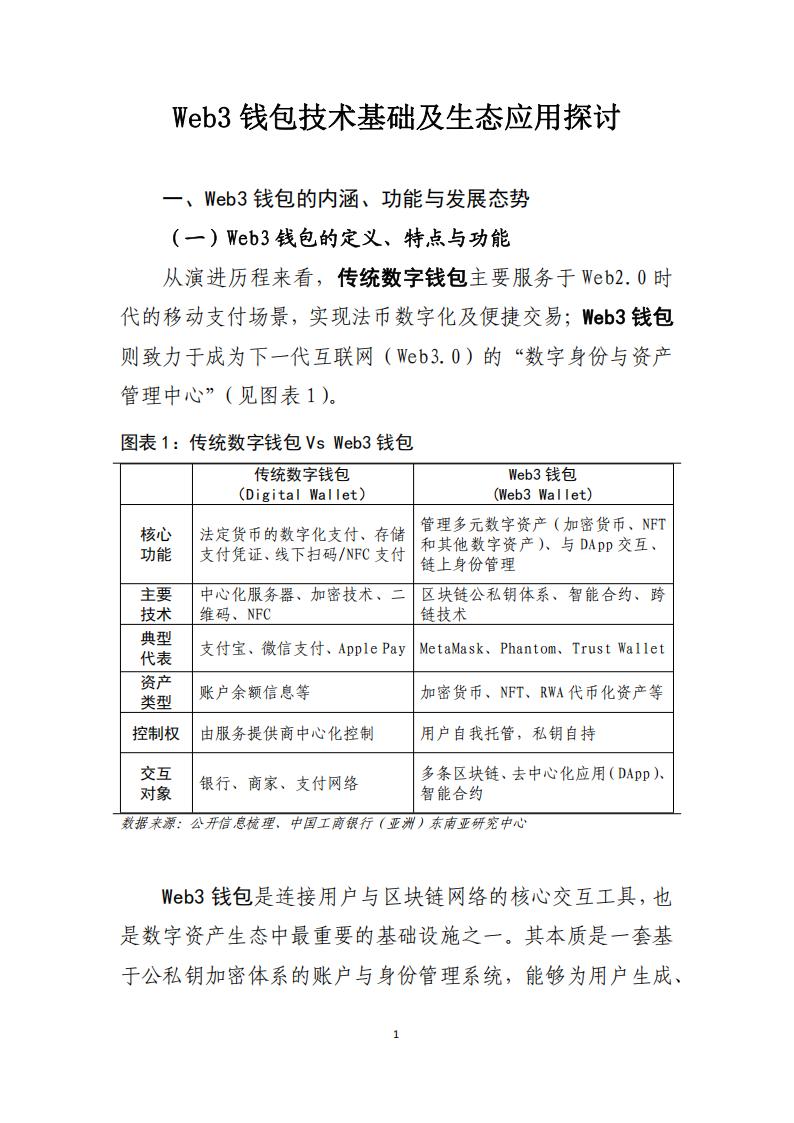 Web3 钱包技术基础及生态应用探讨

一、Web3 钱包的内涵、功能与发展态势

（一）Web3 钱包的定义、特点与功能

从演进历程来看，传统数字钱包主要服务于 Web2.0 时代的移动支付场景，实现法币数字化及便捷交易；Web3 钱包则致力于成为下一代互联网（Web3.0）的“数字身份与资产管理中心”（见图表 1）。

图表 1：传统数字钱包 Vs Web3 钱包

| | 传统数字钱包 (Digital Wallet) | Web3 钱包 (Web3 Wallet) |
|---|---|---|
| 核心功能 | 法定货币的数字化支付、存储支付凭证、线下扫码/NFC 支付 | 管理多元数字资产（加密货币、NFT 和其他数字资产）、与 DApp 交互、链上身份管理 |
| 主要技术 | 中心化服务器、加密技术、二维码、NFC | 区块链公私钥体系、智能合约、跨链技术 |
| 典型代表 | 支付宝、微信支付、Apple Pay | MetaMask、Phantom、Trust Wallet |
| 资产类型 | 账户余额信息等 | 加密货币、NFT、RWA 代币化资产等 |
| 控制权 | 由服务提供商中心化控制 | 用户自我托管，私钥自持 |
| 交互对象 | 银行、商家、支付网络 | 多条区块链、去中心化应用（DApp）、智能合约 |

数据来源：公开信息梳理、中国工商银行（亚洲）东南亚研究中心

Web3 钱包是连接用户与区块链网络的核心交互工具，也是数字资产生态中最重要的基础设施之一。其本质是一套基于公私钥加密体系的账户与身份管理系统，能够为用户生成、

1